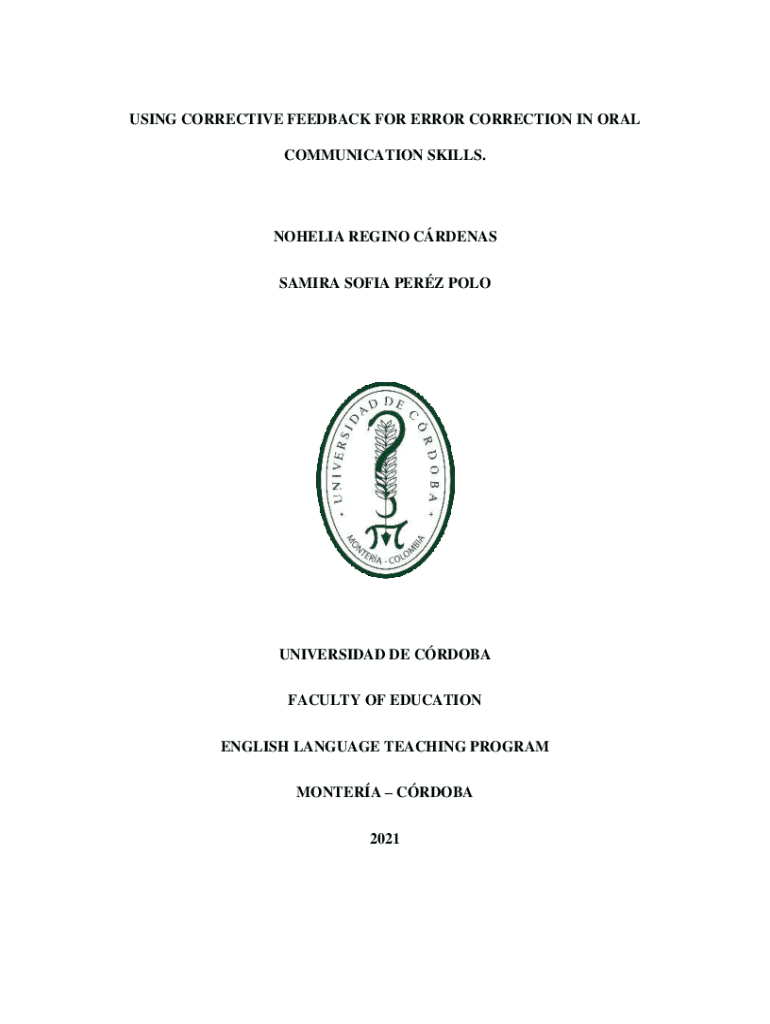 USING CORRECTIVE FEEDBACK FOR ERROR CORRECTION IN ORAL COMMUNICATION SKILLS.

NOHELIA REGINO CÁRDENAS

SAMIRA SOFIA PERÉZ POLO

UNIVERSIDAD DE CÓRDOBA

MONTERÍA - COLOMBIA

UNIVERSIDAD DE CÓRDOBA

FACULTY OF EDUCATION

ENGLISH LANGUAGE TEACHING PROGRAM

MONTERÍA – CÓRDOBA

2021